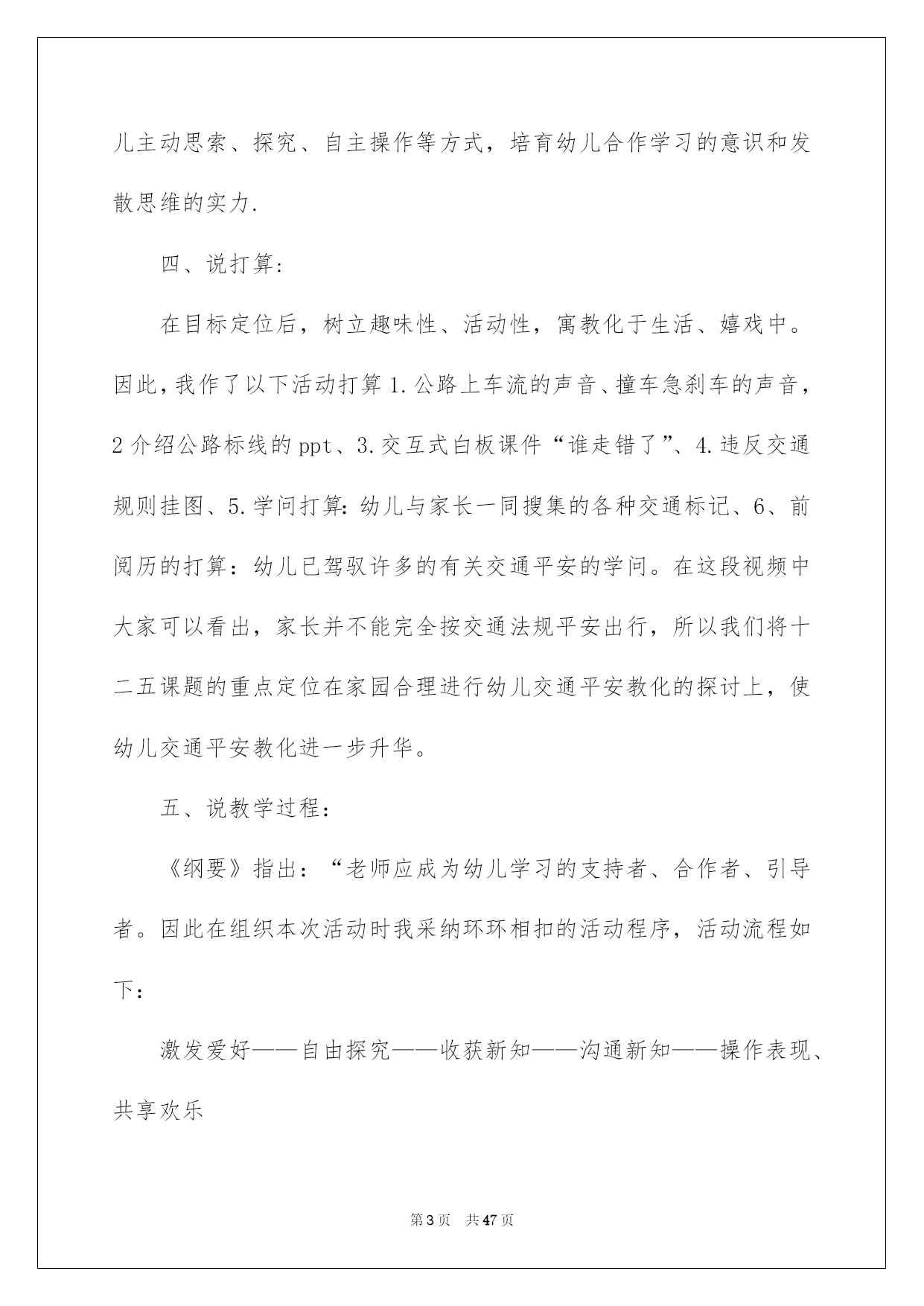 儿主动思索、探究、自主操作等方式，培育幼儿合作学习的意识和发散思维的实力.

四、说打算：

在目标定位后，树立趣味性、活动性，寓教化于生活、嬉戏中。因此，我作了以下活动打算 1.公路上车流的声音、撞车急刹车的声音，2 介绍公路标线的 ppt、3.交互式白板课件“谁走错了”、4.违反交通规则挂图、5.学问打算：幼儿与家长一同搜集的各种交通标记、6、前阅历的打算：幼儿已驾驭许多的有关交通平安的学问。在这段视频中大家可以看出，家长并不能完全按交通法规平安出行，所以我们将十二五课题的重点定位在家园合理进行幼儿交通平安教化的探讨上，使幼儿交通平安教化进一步升华。

五、说教学过程：

《纲要》指出：“老师应成为幼儿学习的支持者、合作者、引导者。因此在组织本次活动时我采纳环环相扣的活动程序，活动流程如下：

激发爱好——自由探究——收获新知——沟通新知——操作表现、共享欢乐

第 3 页 共 47 页